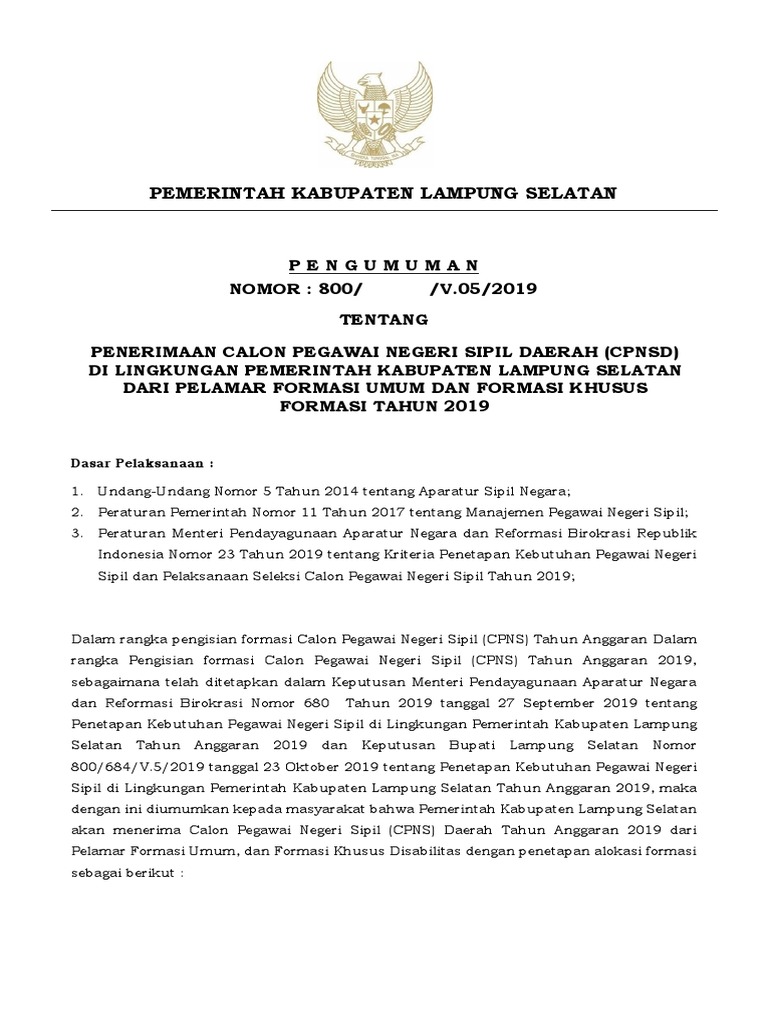 PEMERINTAH KABUPATEN LAMPUNG SELATAN

P E N G U M U M A N
NOMOR : 800/ /V.05/2019

TENTANG

PENERIMAAN CALON PEGAWAI NEGERI SIPIL DAERAH (CPNSD) DI LINGKUNGAN PEMERINTAH KABUPATEN LAMPUNG SELATAN DARI PELAMAR FORMASI UMUM DAN FORMASI KHUSUS FORMASI TAHUN 2019

Dasar Pelaksanaan :

1. Undang-Undang Nomor 5 Tahun 2014 tentang Aparatur Sipil Negara;
2. Peraturan Pemerintah Nomor 11 Tahun 2017 tentang Manajemen Pegawai Negeri Sipil;
3. Peraturan Menteri Pendayagunaan Aparatur Negara dan Reformasi Birokrasi Republik Indonesia Nomor 23 Tahun 2019 tentang Kriteria Penetapan Kebutuhan Pegawai Negeri Sipil dan Pelaksanaan Seleksi Calon Pegawai Negeri Sipil Tahun 2019;

Dalam rangka pengisian formasi Calon Pegawai Negeri Sipil (CPNS) Tahun Anggaran Dalam rangka Pengisian formasi Calon Pegawai Negeri Sipil (CPNS) Tahun Anggaran 2019, sebagaimana telah ditetapkan dalam Keputusan Menteri Pendayagunaan Aparatur Negara dan Reformasi Birokrasi Nomor 680 Tahun 2019 tanggal 27 September 2019 tentang Penetapan Kebutuhan Pegawai Negeri Sipil di Lingkungan Pemerintah Kabupaten Lampung Selatan Tahun Anggaran 2019 dan Keputusan Bupati Lampung Selatan Nomor 800/684/V.5/2019 tanggal 23 Oktober 2019 tentang Penetapan Kebutuhan Pegawai Negeri Sipil di Lingkungan Pemerintah Kabupaten Lampung Selatan Tahun Anggaran 2019, maka dengan ini diumumkan kepada masyarakat bahwa Pemerintah Kabupaten Lampung Selatan akan menerima Calon Pegawai Negeri Sipil (CPNS) Daerah Tahun Anggaran 2019 dari Pelamar Formasi Umum, dan Formasi Khusus Disabilitas dengan penetapan alokasi formasi sebagai berikut :